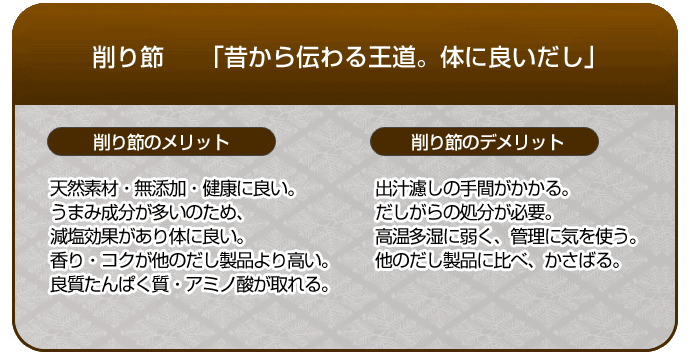 削り節　「昔から伝わる王道。体に良いだし」

削り節のメリット

天然素材・無添加・健康に良い。
うまみ成分が多いのため、
減塩効果があり体に良い。
香り・コクが他のだし製品より高い。
良質たんぱく質・アミノ酸が取れる。

削り節のデメリット

出汁濾しの手間がかかる。
だしがらの処分が必要。
高温多湿に弱く、管理に気を使う。
他のだし製品に比べ、かさばる。